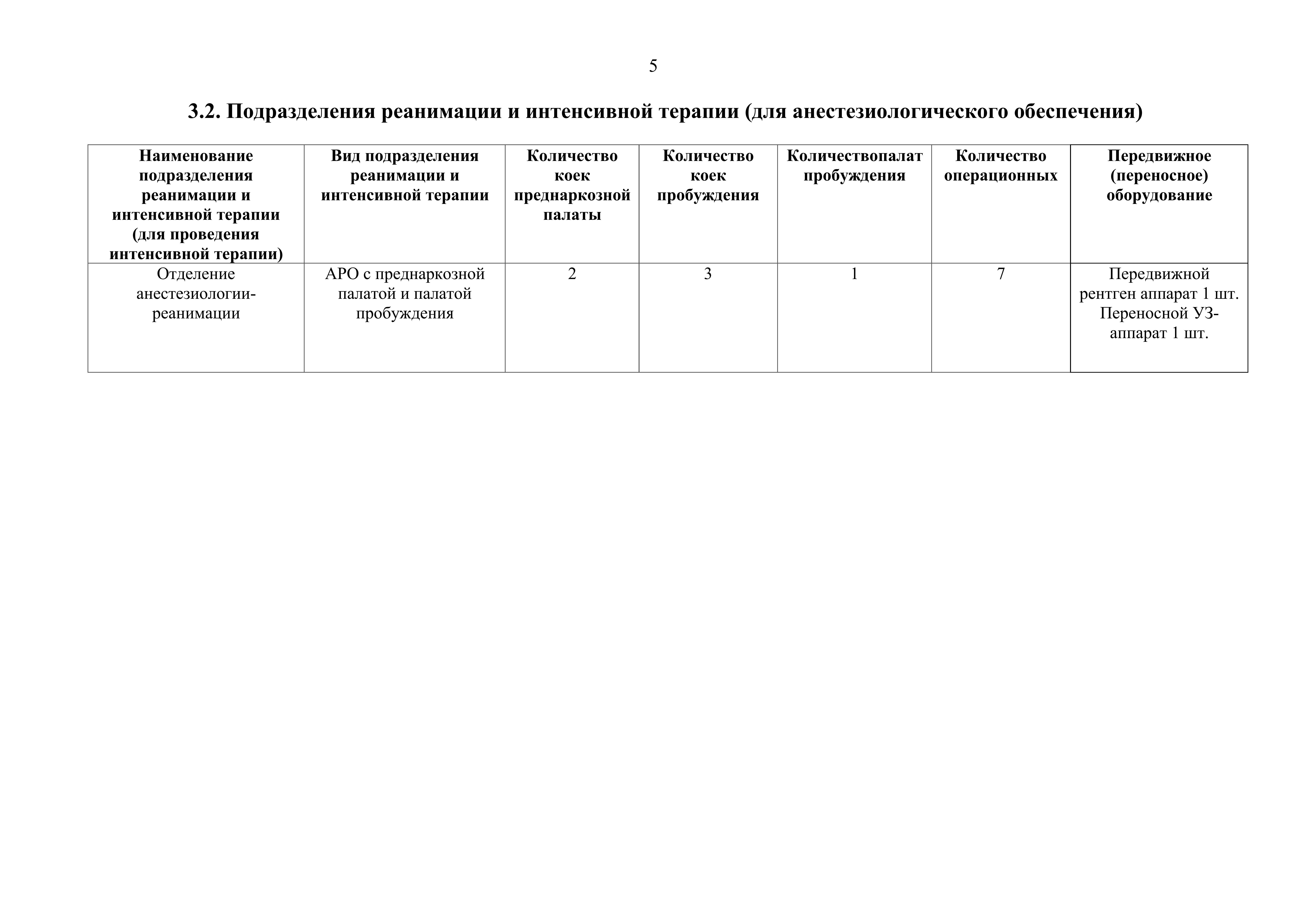 5

3.2. Подразделения реанимации и интенсивной терапии (для анестезиологического обеспечения)

| Наименование подразделения реанимации и интенсивной терапии (для проведения интенсивной терапии) | Вид подразделения реанимации и интенсивной терапии | Количество коек преднаркозной палаты | Количество коек пробуждения | Количествопалат пробуждения | Количество операционных | Передвижное (переносное) оборудование |
|---|---|---|---|---|---|---|
| Отделение анестезиологии-реанимации | АРО с преднаркозной палатой и палатой пробуждения | 2 | 3 | 1 | 7 | Передвижной рентген аппарат 1 шт. Переносной УЗ-аппарат 1 шт. |